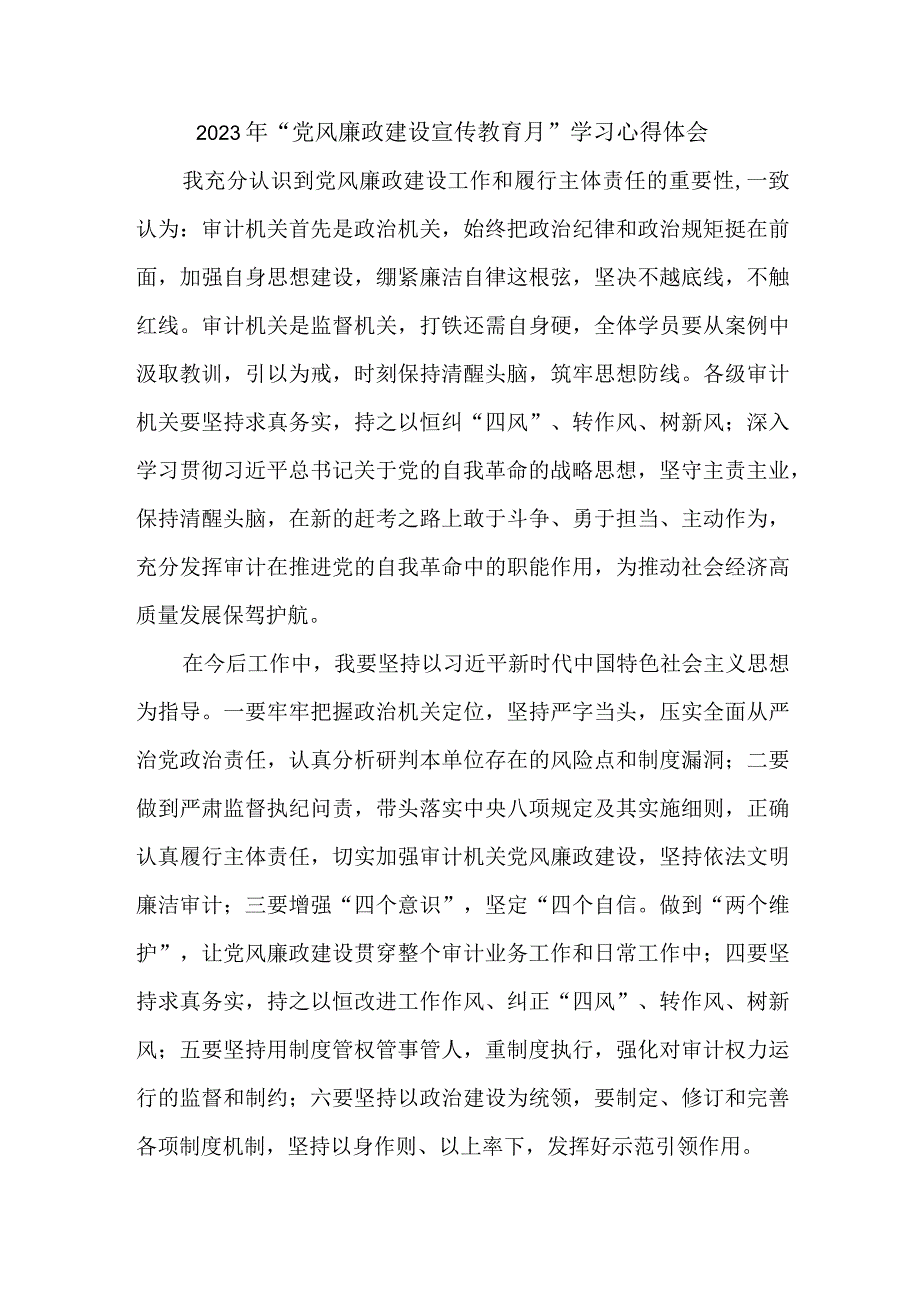 2023年“党风廉政建设宣传教育月”学习心得体会

我充分认识到党风廉政建设工作和履行主体责任的重要性,一致认为：审计机关首先是政治机关，始终把政治纪律和政治规矩挺在前面，加强自身思想建设，绷紧廉洁自律这根弦，坚决不越底线，不触红线。审计机关是监督机关，打铁还需自身硬，全体学员要从案例中汲取教训，引以为戒，时刻保持清醒头脑，筑牢思想防线。各级审计机关要坚持求真务实，持之以恒纠“四风”、转作风、树新风；深入学习贯彻习近平总书记关于党的自我革命的战略思想，坚守主责主业，保持清醒头脑，在新的赶考之路上敢于斗争、勇于担当、主动作为，充分发挥审计在推进党的自我革命中的职能作用，为推动社会经济高质量发展保驾护航。

在今后工作中，我要坚持以习近平新时代中国特色社会主义思想为指导。一要牢牢把握政治机关定位，坚持严字当头，压实全面从严治党政治责任，认真分析研判本单位存在的风险点和制度漏洞；二要做到严肃监督执纪问责，带头落实中央八项规定及其实施细则，正确认真履行主体责任，切实加强审计机关党风廉政建设，坚持依法文明廉洁审计；三要增强“四个意识”，坚定“四个自信。做到“两个维护”，让党风廉政建设贯穿整个审计业务工作和日常工作中；四要坚持求真务实，持之以恒改进工作作风、纠正“四风”、转作风、树新风；五要坚持用制度管权管事管人，重制度执行，强化对审计权力运行的监督和制约；六要坚持以政治建设为统领，要制定、修订和完善各项制度机制，坚持以身作则、以上率下，发挥好示范引领作用。